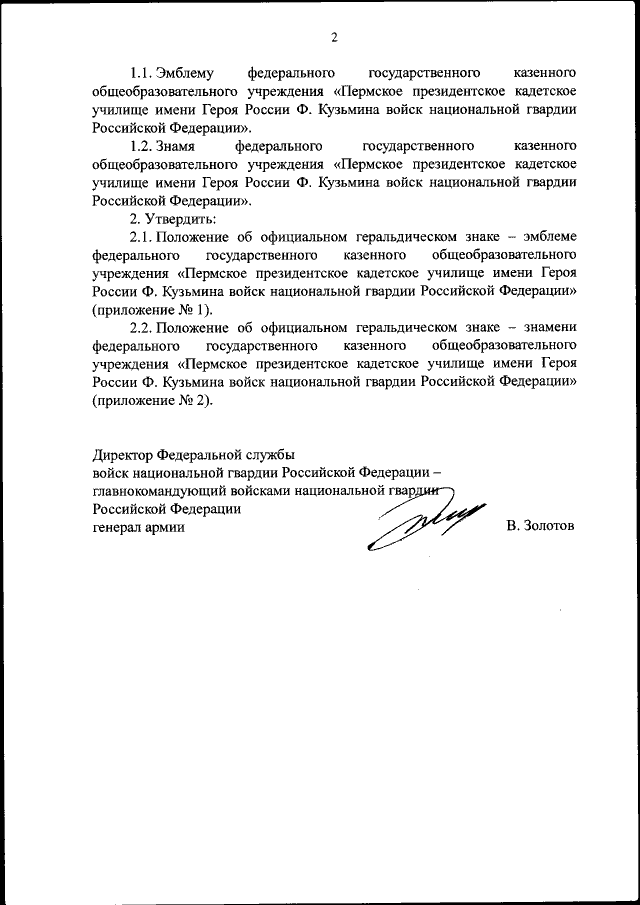 2

1.1. Эмблему федерального государственного казенного общеобразовательного учреждения «Пермское президентское кадетское училище имени Героя России Ф. Кузьмина войск национальной гвардии Российской Федерации».

1.2. Знамя федерального государственного казенного общеобразовательного учреждения «Пермское президентское кадетское училище имени Героя России Ф. Кузьмина войск национальной гвардии Российской Федерации».

2. Утвердить:

2.1. Положение об официальном геральдическом знаке – эмблеме федерального государственного казенного общеобразовательного учреждения «Пермское президентское кадетское училище имени Героя России Ф. Кузьмина войск национальной гвардии Российской Федерации» (приложение № 1).

2.2. Положение об официальном геральдическом знаке – знамени федерального государственного казенного общеобразовательного учреждения «Пермское президентское кадетское училище имени Героя России Ф. Кузьмина войск национальной гвардии Российской Федерации» (приложение № 2).

Директор Федеральной службы
войск национальной гвардии Российской Федерации –
главнокомандующий войсками национальной гвардии
Российской Федерации
генерал армии В. Золотов